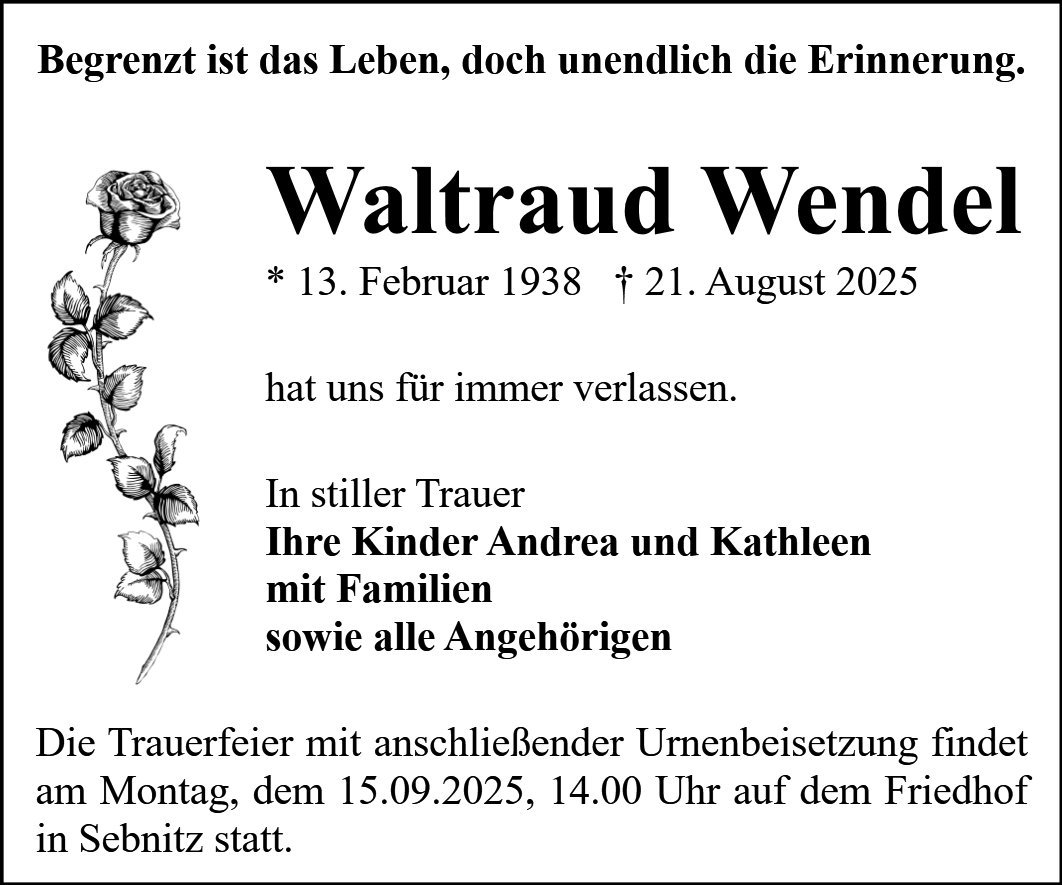 Begrenzt ist das Leben, doch unendlich die Erinnerung.

Waltraud Wendel

* 13. Februar 1938 † 21. August 2025

hat uns für immer verlassen.

In stiller Trauer
Ihre Kinder Andrea und Kathleen
mit Familien
sowie alle Angehörigen

Die Trauerfeier mit anschließender Urnenbeisetzung findet am Montag, dem 15.09.2025, 14.00 Uhr auf dem Friedhof in Sebnitz statt.